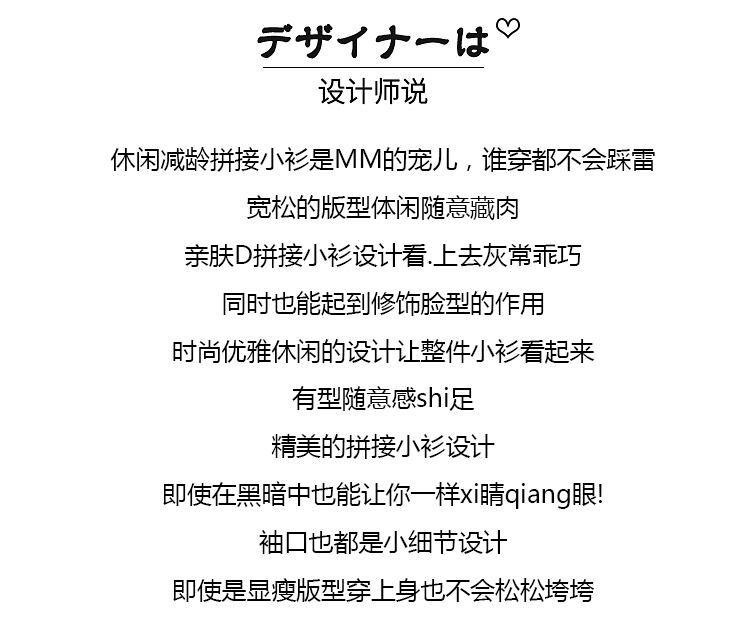 デザイナーは♡
设计师说

休闲减龄拼接小衫是MM的宠儿，谁穿都不会踩雷

宽松的版型体闲随意藏肉

亲肤D拼接小衫设计看.上去灰常乖巧

同时也能起到修饰脸型的作用

时尚优雅休闲的设计让整件小衫看起来

有型随意感shi足

精美的拼接小衫设计

即使在黑暗中也能让你一样xi睛qiang眼!

袖口也都是小细节设计

即使是显瘦版型穿上身也不会松松垮垮